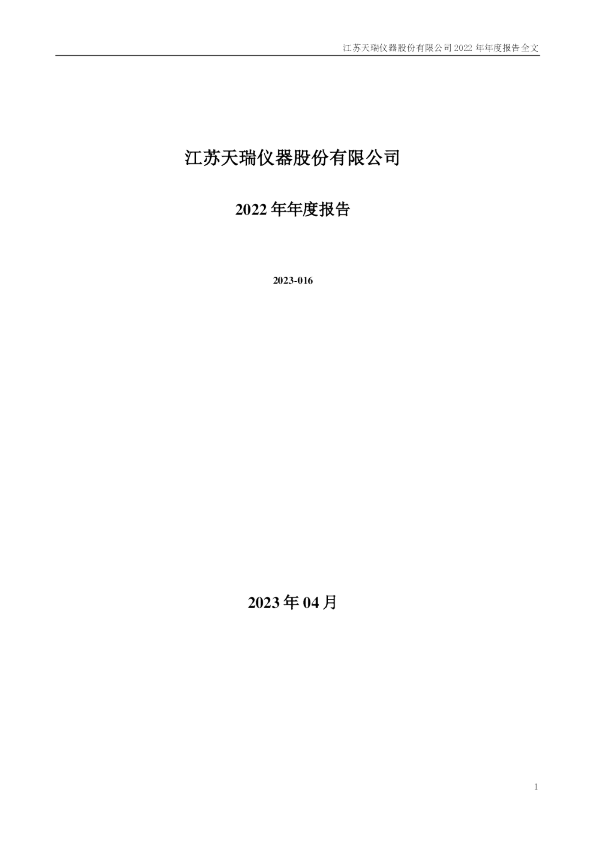 江苏天瑞仪器股份有限公司2022年年度报告全文

江苏天瑞仪器股份有限公司

2022年年度报告

2023-016

2023年04月

1